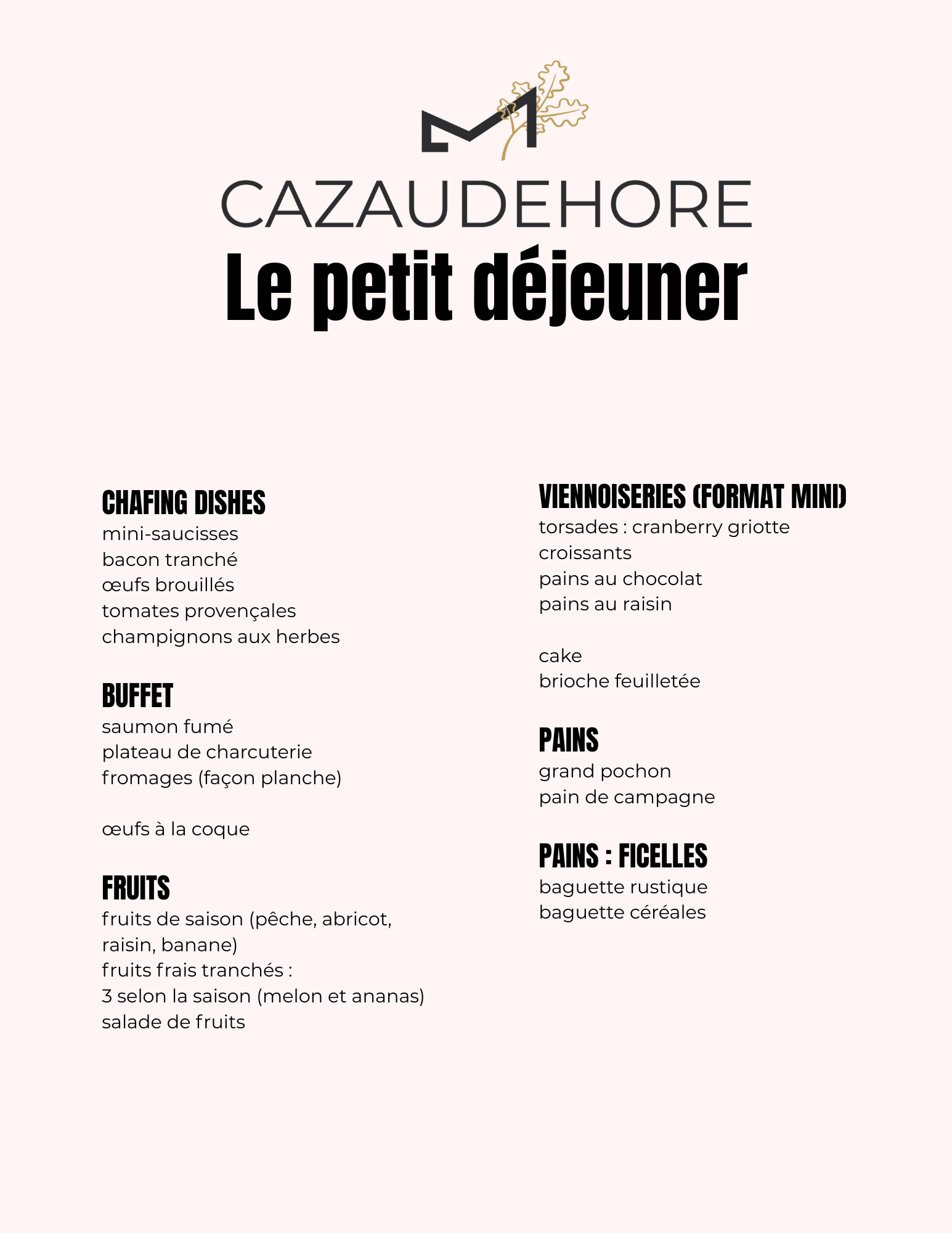 CAZAUDEHORE

Le petit déjeuner

CHAFING DISHES
mini-saucisses
bacon tranché
œufs brouillés
tomates provençales
champignons aux herbes

BUFFET
saumon fumé
plateau de charcuterie
fromages (façon planche)

œufs à la coque

FRUITS
fruits de saison (pêche, abricot, raisin, banane)
fruits frais tranchés :
3 selon la saison (melon et ananas)
salade de fruits

VIENNOISERIES (FORMAT MINI)
torsades : cranberry griotte
croissants
pains au chocolat
pains au raisin

cake
brioche feuilletée

PAINS
grand pochon
pain de campagne

PAINS : FICELLES
baguette rustique
baguette céréales